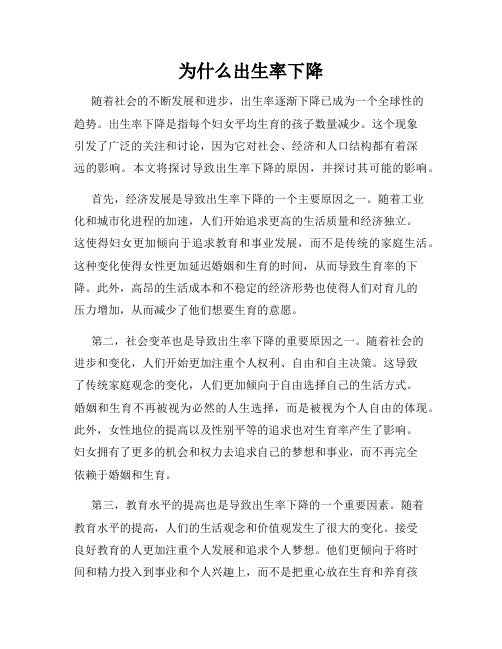 为什么出生率下降

随着社会的不断发展和进步，出生率逐渐下降已成为一个全球性的趋势。出生率下降是指每个妇女平均生育的孩子数量减少。这个现象引发了广泛的关注和讨论，因为它对社会、经济和人口结构都有着深远的影响。本文将探讨导致出生率下降的原因，并探讨其可能的影响。

首先，经济发展是导致出生率下降的一个主要原因之一。随着工业化和城市化进程的加速，人们开始追求更高的生活质量和经济独立。这使得妇女更加倾向于追求教育和事业发展，而不是传统的家庭生活。这种变化使得女性更加延迟婚姻和生育的时间，从而导致生育率的下降。此外，高昂的生活成本和不稳定的经济形势也使得人们对育儿的压力增加，从而减少了他们想要生育的意愿。

第二，社会变革也是导致出生率下降的重要原因之一。随着社会的进步和变化，人们开始更加注重个人权利、自由和自主决策。这导致了传统家庭观念的变化，人们更加倾向于自由选择自己的生活方式。婚姻和生育不再被视为必然的人生选择，而是被视为个人自由的体现。此外，女性地位的提高以及性别平等的追求也对生育率产生了影响。妇女拥有了更多的机会和权力去追求自己的梦想和事业，而不再完全依赖于婚姻和生育。

第三，教育水平的提高也是导致出生率下降的一个重要因素。随着教育水平的提高，人们的生活观念和价值观发生了很大的变化。接受良好教育的人更加注重个人发展和追求个人梦想。他们更倾向于将时间和精力投入到事业和个人兴趣上，而不是把重心放在生育和养育孩